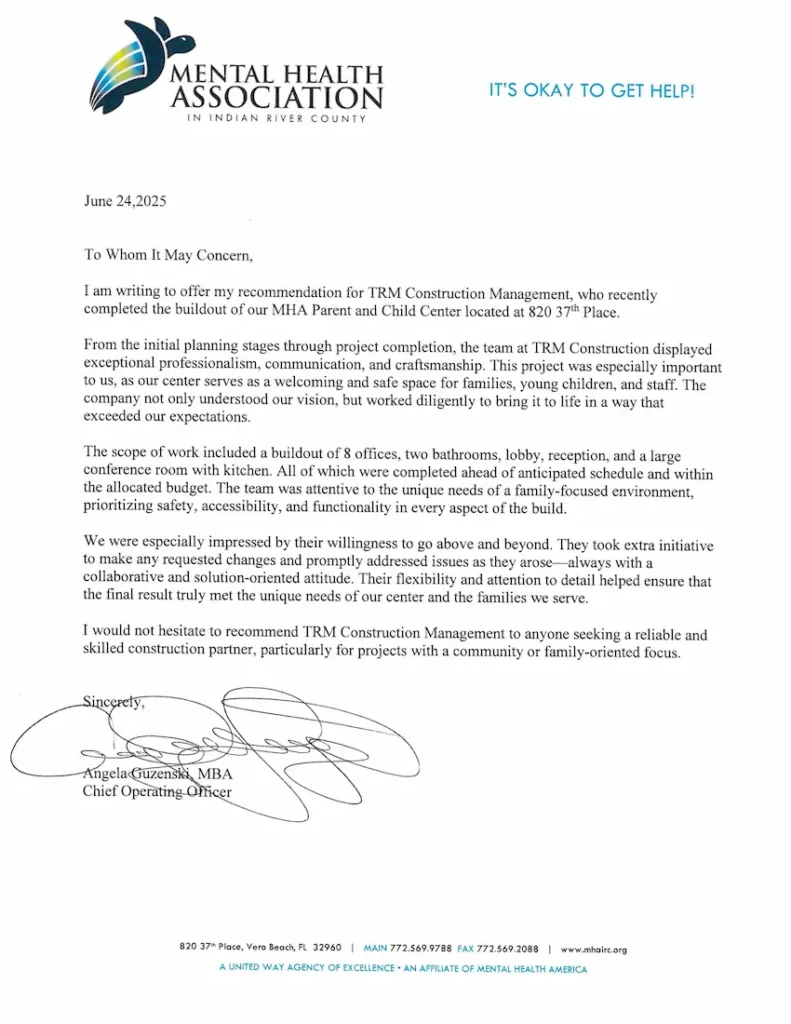 MENTAL HEALTH ASSOCIATION
IN INDIAN RIVER COUNTY

IT'S OKAY TO GET HELP!

June 24,2025

To Whom It May Concern,

I am writing to offer my recommendation for TRM Construction Management, who recently completed the buildout of our MHA Parent and Child Center located at 820 37$^{th}$ Place.

From the initial planning stages through project completion, the team at TRM Construction displayed exceptional professionalism, communication, and craftsmanship. This project was especially important to us, as our center serves as a welcoming and safe space for families, young children, and staff. The company not only understood our vision, but worked diligently to bring it to life in a way that exceeded our expectations.

The scope of work included a buildout of 8 offices, two bathrooms, lobby, reception, and a large conference room with kitchen. All of which were completed ahead of anticipated schedule and within the allocated budget. The team was attentive to the unique needs of a family-focused environment, prioritizing safety, accessibility, and functionality in every aspect of the build.

We were especially impressed by their willingness to go above and beyond. They took extra initiative to make any requested changes and promptly addressed issues as they arose—always with a collaborative and solution-oriented attitude. Their flexibility and attention to detail helped ensure that the final result truly met the unique needs of our center and the families we serve.

I would not hesitate to recommend TRM Construction Management to anyone seeking a reliable and skilled construction partner, particularly for projects with a community or family-oriented focus.

Sincerely,

Angela Guzenski, MBA
Chief Operating Officer

820 37$^{th}$ Place, Vero Beach, FL 32960 | MAIN 772.569.9788 FAX 772.569.2088 | www.mhairc.org
A UNITED WAY AGENCY OF EXCELLENCE • AN AFFILIATE OF MENTAL HEALTH AMERICA